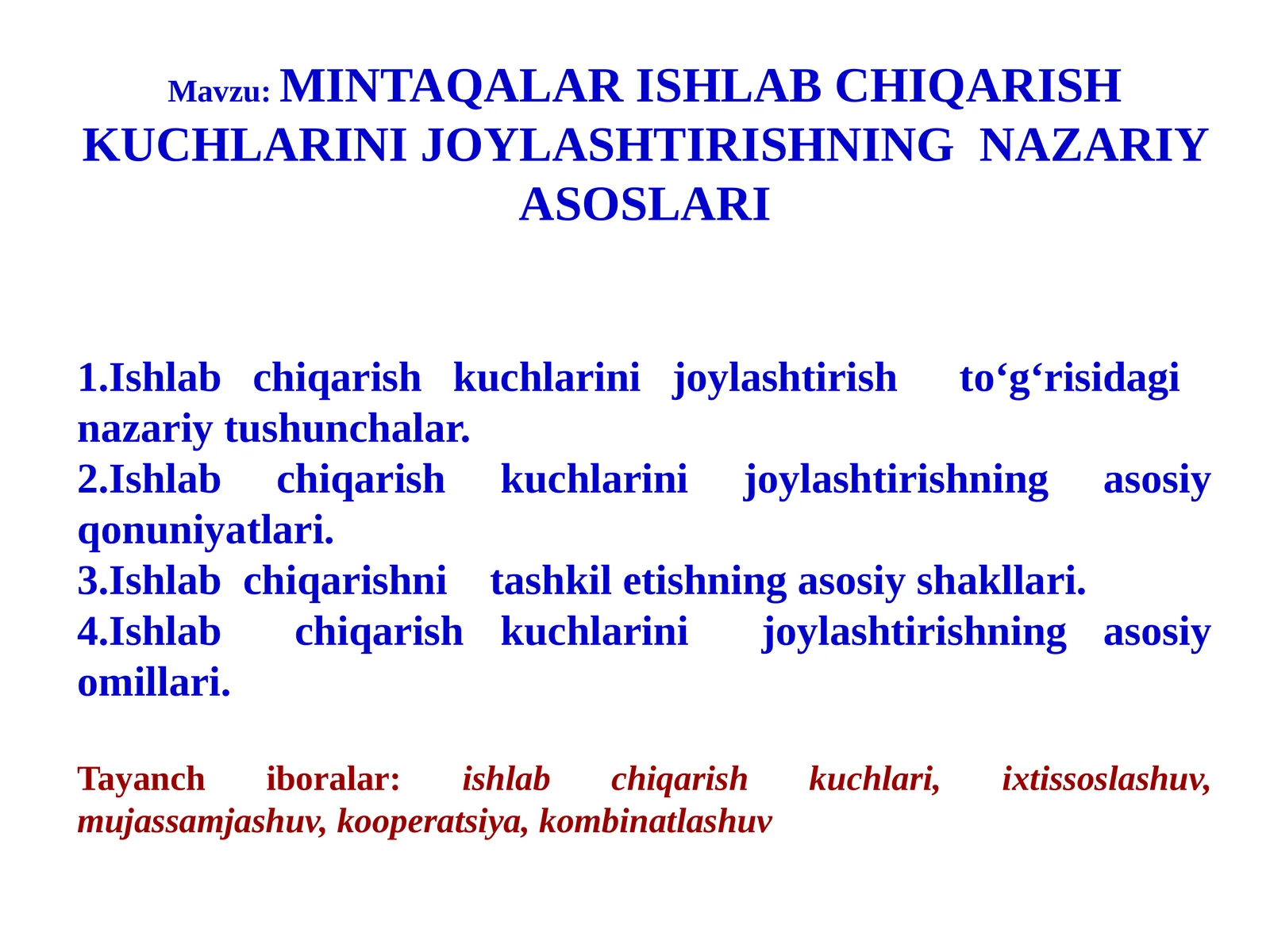 Mavzu: MINTAQALAR ISHLAB CHIQARISH KUCHLARINI JOYLASHTIRISHNING NAZARIY ASOSLARI

1.Ishlab chiqarish kuchlarini joylashtirish to‘g‘risidagi nazariy tushunchalar.
2.Ishlab chiqarish kuchlarini joylashtirishning asosiy qonuniyatlari.
3.Ishlab chiqarishni tashkil etishning asosiy shakllari.
4.Ishlab chiqarish kuchlarini joylashtirishning asosiy omillari.

Tayanch iboralar: ishlab chiqarish kuchlari, ixtissoslashuv, mujassamjashuv, kooperatsiya, kombinatlashuv